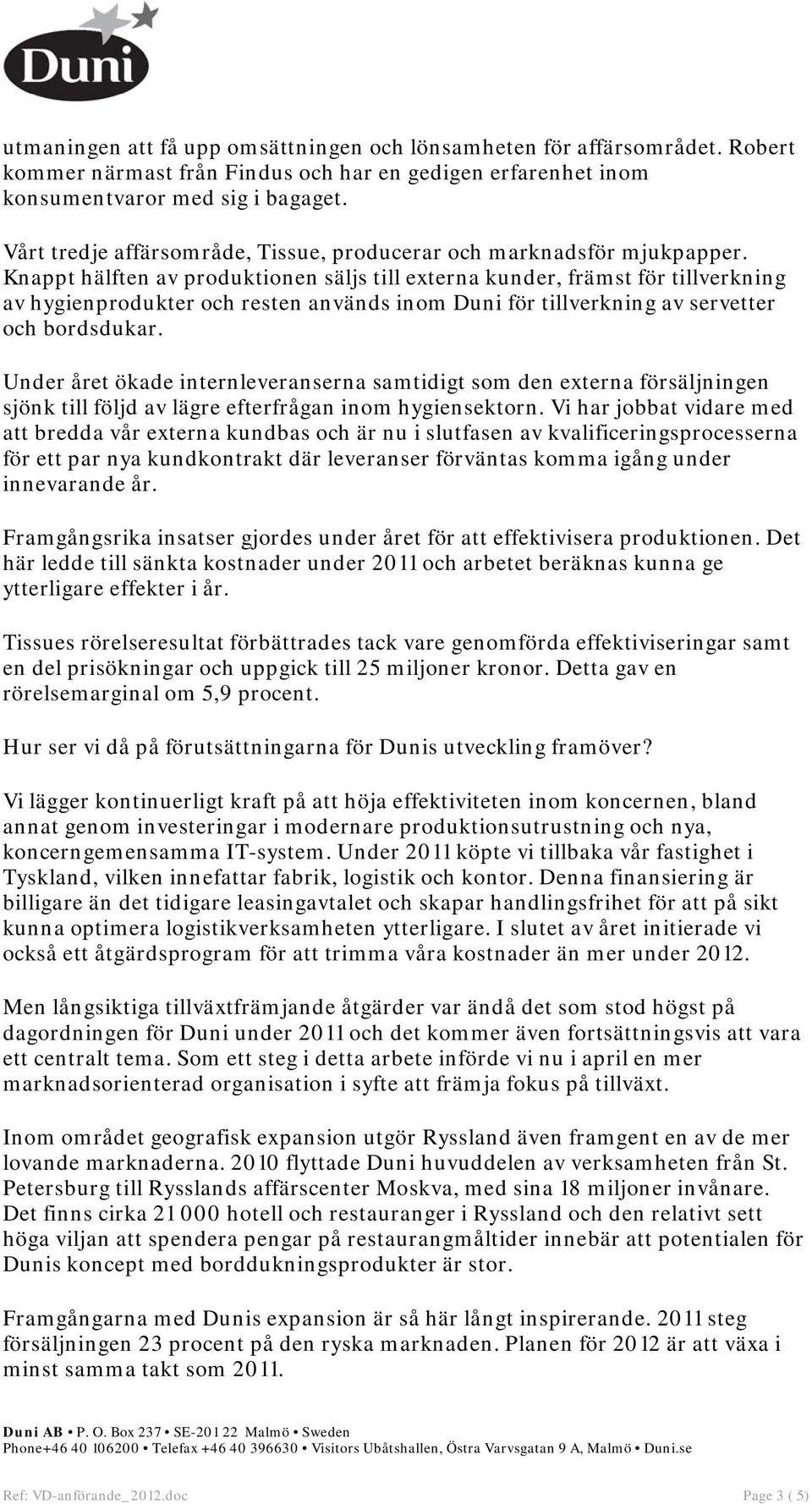 Duni

utmaningen att få upp omsättningen och lönsamheten för affärsområdet. Robert kommer närmast från Findus och har en gedigen erfarenhet inom konsumentvaror med sig i bagaget.

Vårt tredje affärsområde, Tissue, producerar och marknadsför mjukpapper. Knappt hälften av produktionen säljs till externa kunder, främst för tillverkning av hygienprodukter och resten används inom Duni för tillverkning av servetter och bordsdukar.

Under året ökade internleveranserna samtidigt som den externa försäljningen sjönk till följd av lägre efterfrågan inom hygiensektorn. Vi har jobbat vidare med att bredda vår externa kundbas och är nu i slutfasen av kvalificeringsprocesserna för ett par nya kundkontrakt där leveranser förväntas komma igång under innevarande år.

Framgångsrika insatser gjordes under året för att effektivisera produktionen. Det här ledde till sänkta kostnader under 2011 och arbetet beräknas kunna ge ytterligare effekter i år.

Tissues rörelseresultat förbättrades tack vare genomförda effektiviseringar samt en del prisökningar och uppgick till 25 miljoner kronor. Detta gav en rörelsemarginal om 5,9 procent.

Hur ser vi då på förutsättningarna för Dunis utveckling framöver?

Vi lägger kontinuerligt kraft på att höja effektiviteten inom koncernen, bland annat genom investeringar i modernare produktionsutrustning och nya, koncerngemensamma IT-system. Under 2011 köpte vi tillbaka vår fastighet i Tyskland, vilken innefattar fabrik, logistik och kontor. Denna finansiering är billigare än det tidigare leasingavtalet och skapar handlingsfrihet för att på sikt kunna optimera logistikverksamheten ytterligare. I slutet av året initierade vi också ett åtgärdsprogram för att trimma våra kostnader än mer under 2012.

Men långsiktiga tillväxtfrämjande åtgärder var ändå det som stod högst på dagordningen för Duni under 2011 och det kommer även fortsättningsvis att vara ett centralt tema. Som ett steg i detta arbete införde vi nu i april en mer marknadsorienterad organisation i syfte att främja fokus på tillväxt.

Inom området geografisk expansion utgör Ryssland även framgent en av de mer lovande marknaderna. 2010 flyttade Duni huvuddelen av verksamheten från St. Petersburg till Rysslands affärscenter Moskva, med sina 18 miljoner invånare. Det finns cirka 21 000 hotell och restauranger i Ryssland och den relativt sett höga viljan att spendera pengar på restaurangmåltider innebär att potentialen för Dunis koncept med borddukningsprodukter är stor.

Framgångarna med Dunis expansion är så här långt inspirerande. 2011 steg försäljningen 23 procent på den ryska marknaden. Planen för 2012 är att växa i minst samma takt som 2011.

Duni AB • P. O. Box 237 • SE-201 22 Malmö • Sweden
Phone+46 40 106200 • Telefax +46 40 396630 • Visitors Ubåtshallen, Östra Varvsgatan 9 A, Malmö • Duni.se

Ref: VD-anförande_2012.doc Page 3 ( 5)